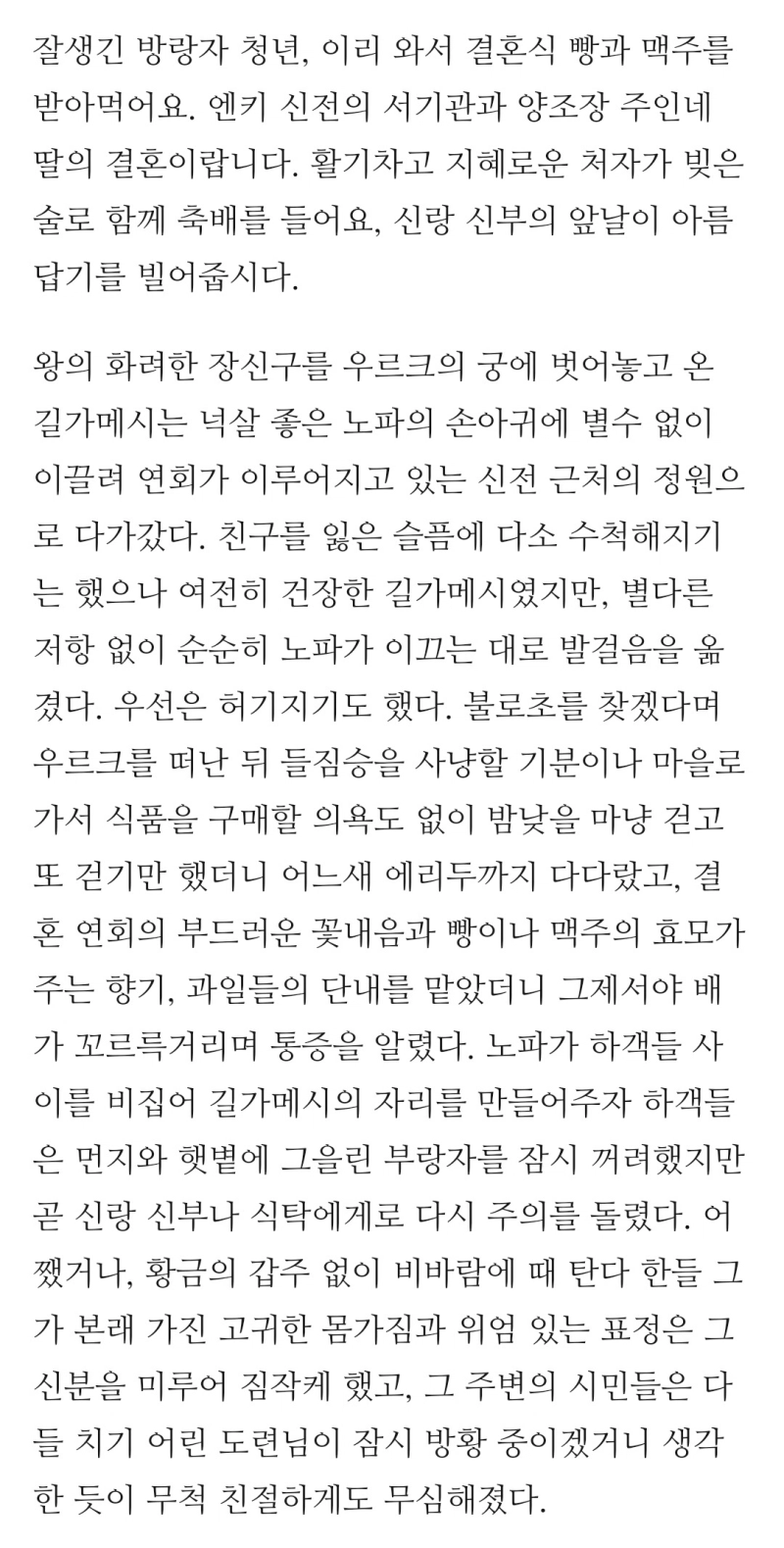 잘생긴 방랑자 청년, 이리 와서 결혼식 빵과 맥주를 받아먹어요. 엔키 신전의 서기관과 양조장 주인네 딸의 결혼이랍니다. 활기차고 지혜로운 처자가 빚은 술로 함께 축배를 들어요, 신랑 신부의 앞날이 아름답기를 빌어줍시다.

왕의 화려한 장신구를 우르크의 궁에 벗어놓고 온 길가메시는 넉살 좋은 노파의 손아귀에 별수 없이 이끌려 연회가 이루어지고 있는 신전 근처의 정원으로 다가갔다. 친구를 잃은 슬픔에 다소 수척해지기는 했으나 여전히 건장한 길가메시였지만, 별다른 저항 없이 순순히 노파가 이끄는 대로 발걸음을 옮겼다. 우선은 허기지기도 했다. 불로초를 찾겠다며 우르크를 떠난 뒤 들짐승을 사냥할 기분이나 마을로 가서 식품을 구매할 의욕도 없이 밤낮을 마냥 걷고 또 걷기만 했더니 어느새 에리두까지 다다랐고, 결혼 연회의 부드러운 꽃내음과 빵이나 맥주의 효모가 주는 향기, 과일들의 단내를 맡았더니 그제서야 배가 꼬르륵거리며 통증을 알렸다. 노파가 하객들 사이를 비집어 길가메시의 자리를 만들어주자 하객들은 먼지와 햇볕에 그을린 부랑자를 잠시 꺼려했지만 곧 신랑 신부나 식탁에게로 다시 주의를 돌렸다. 어쨌거나, 황금의 갑주 없이 비바람에 때 탄다 한들 그가 본래 가진 고귀한 몸가짐과 위엄 있는 표정은 그 신분을 미루어 짐작케 했고, 그 주변의 시민들은 다들 치기 어린 도련님이 잠시 방황 중이겠거니 생각한 듯이 무척 친절하게도 무심해졌다.